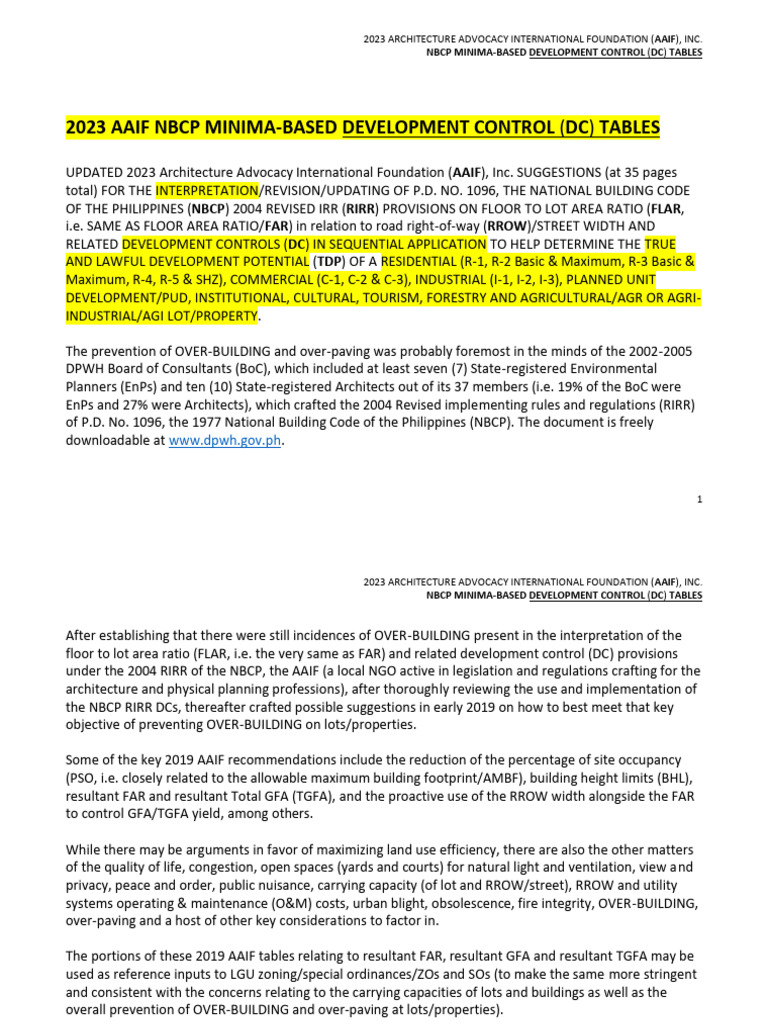 2023 ARCHITECTURE ADVOCACY INTERNATIONAL FOUNDATION (AAIF), INC.
NBCP MINIMA-BASED DEVELOPMENT CONTROL (DC) TABLES

2023 AAIF NBCP MINIMA-BASED DEVELOPMENT CONTROL (DC) TABLES

UPDATED 2023 Architecture Advocacy International Foundation (AAIF), Inc. SUGGESTIONS (at 35 pages total) FOR THE INTERPRETATION/REVISION/UPDATING OF P.D. NO. 1096, THE NATIONAL BUILDING CODE OF THE PHILIPPINES (NBCP) 2004 REVISED IRR (RIRR) PROVISIONS ON FLOOR TO LOT AREA RATIO (FLAR, i.e. SAME AS FLOOR AREA RATIO/FAR) in relation to road right-of-way (RROW)/STREET WIDTH AND RELATED DEVELOPMENT CONTROLS (DC) IN SEQUENTIAL APPLICATION TO HELP DETERMINE THE TRUE AND LAWFUL DEVELOPMENT POTENTIAL (TDP) OF A RESIDENTIAL (R-1, R-2 Basic & Maximum, R-3 Basic & Maximum, R-4, R-5 & SHZ), COMMERCIAL (C-1, C-2 & C-3), INDUSTRIAL (I-1, I-2, I-3), PLANNED UNIT DEVELOPMENT/PUD, INSTITUTIONAL, CULTURAL, TOURISM, FORESTRY AND AGRICULTURAL/AGR OR AGRI-INDUSTRIAL/AGI LOT/PROPERTY.

The prevention of OVER-BUILDING and over-paving was probably foremost in the minds of the 2002-2005 DPWH Board of Consultants (BoC), which included at least seven (7) State-registered Environmental Planners (EnPs) and ten (10) State-registered Architects out of its 37 members (i.e. 19% of the BoC were EnPs and 27% were Architects), which crafted the 2004 Revised implementing rules and regulations (RIRR) of P.D. No. 1096, the 1977 National Building Code of the Philippines (NBCP). The document is freely downloadable at www.dpwh.gov.ph.

1

2023 ARCHITECTURE ADVOCACY INTERNATIONAL FOUNDATION (AAIF), INC.
NBCP MINIMA-BASED DEVELOPMENT CONTROL (DC) TABLES

After establishing that there were still incidences of OVER-BUILDING present in the interpretation of the floor to lot area ratio (FLAR, i.e. the very same as FAR) and related development control (DC) provisions under the 2004 RIRR of the NBCP, the AAIF (a local NGO active in legislation and regulations crafting for the architecture and physical planning professions), after thoroughly reviewing the use and implementation of the NBCP RIRR DCs, thereafter crafted possible suggestions in early 2019 on how to best meet that key objective of preventing OVER-BUILDING on lots/properties.

Some of the key 2019 AAIF recommendations include the reduction of the percentage of site occupancy (PSO, i.e. closely related to the allowable maximum building footprint/AMBF), building height limits (BHL), resultant FAR and resultant Total GFA (TGFA), and the proactive use of the RROW width alongside the FAR to control GFA/TGFA yield, among others.

While there may be arguments in favor of maximizing land use efficiency, there are also the other matters of the quality of life, congestion, open spaces (yards and courts) for natural light and ventilation, view and privacy, peace and order, public nuisance, carrying capacity (of lot and RROW/street), RROW and utility systems operating & maintenance (O&M) costs, urban blight, obsolescence, fire integrity, OVER-BUILDING, over-paving and a host of other key considerations to factor in.

The portions of these 2019 AAIF tables relating to resultant FAR, resultant GFA and resultant TGFA may be used as reference inputs to LGU zoning/special ordinances/ZOs and SOs (to make the same more stringent and consistent with the concerns relating to the carrying capacities of lots and buildings as well as the overall prevention of OVER-BUILDING and over-paving at lots/properties).